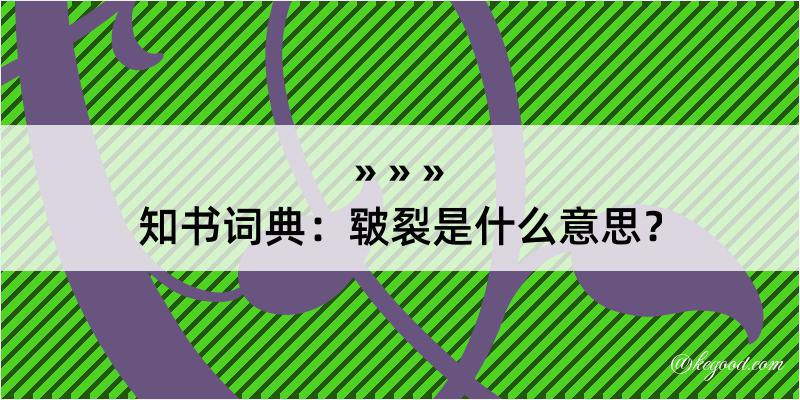 » » »

知书词典：皲裂是什么意思？

@kegood.com